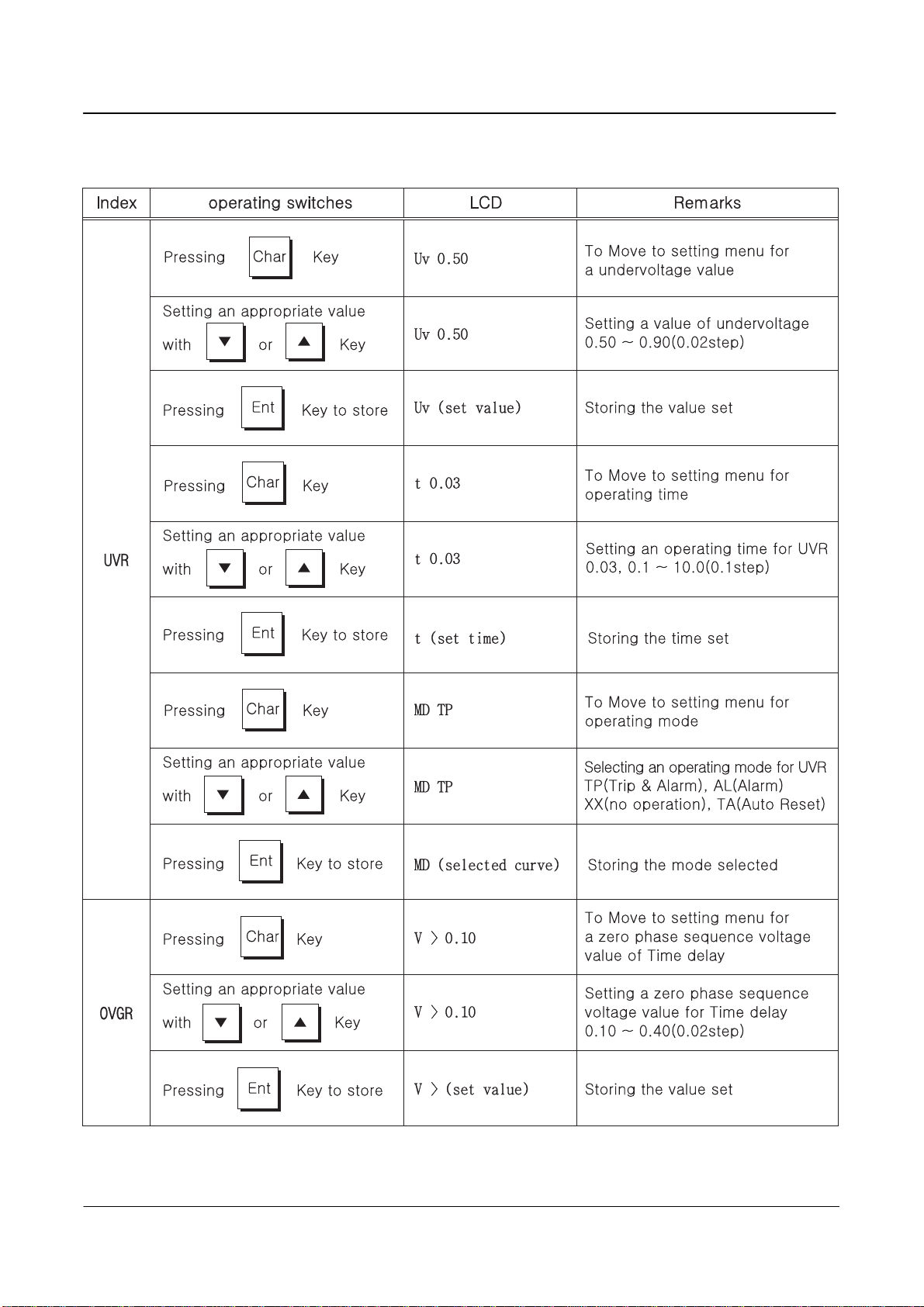 | Index | operating switches | LCD | Remarks |
|---|---|---|---|
| UVR | Pressing Char Key | Uv 0.50 | To Move to setting menu for a undervoltage value |
| | Setting an appropriate value with ▼ or ▲ Key | Uv 0.50 | Setting a value of undervoltage 0.50 ~ 0.90(0.02step) |
| | Pressing Ent Key to store | Uv (set value) | Storing the value set |
| | Pressing Char Key | t 0.03 | To Move to setting menu for operating time |
| | Setting an appropriate value with ▼ or ▲ Key | t 0.03 | Setting an operating time for UVR 0.03, 0.1 ~ 10.0(0.1step) |
| | Pressing Ent Key to store | t (set time) | Storing the time set |
| | Pressing Char Key | MD TP | To Move to setting menu for operating mode |
| | Setting an appropriate value with ▼ or ▲ Key | MD TP | Selecting an operating mode for UVR TP(Trip & Alarm), AL(Alarm) XX(no operation), TA(Auto Reset) |
| | Pressing Ent Key to store | MD (selected curve) | Storing the mode selected |
| OVGR | Pressing Char Key | V > 0.10 | To Move to setting menu for a zero phase sequence voltage value of Time delay |
| | Setting an appropriate value with ▼ or ▲ Key | V > 0.10 | Setting a zero phase sequence voltage value for Time delay 0.10 ~ 0.40(0.02step) |
| | Pressing Ent Key to store | V > (set value) | Storing the value set |